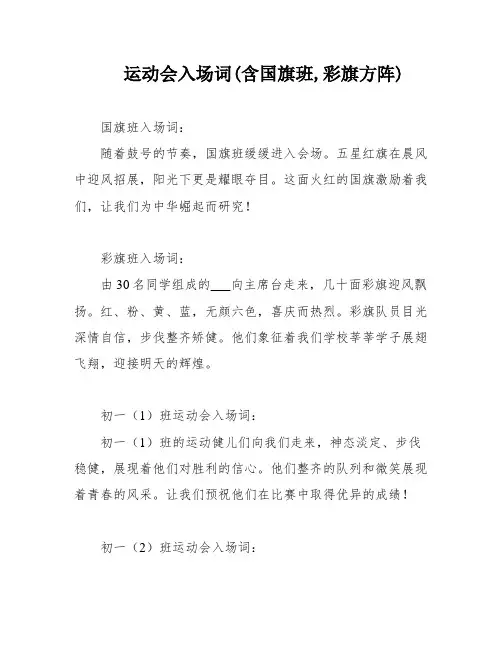 运动会入场词(含国旗班,彩旗方阵)

国旗班入场词:

随着鼓号的节奏，国旗班缓缓进入会场。五星红旗在晨风中迎风招展，阳光下更是耀眼夺目。这面火红的国旗激励着我们，让我们为中华崛起而研究!

彩旗班入场词:

由30名同学组成的___向主席台走来，几十面彩旗迎风飘扬。红、粉、黄、蓝，无颜六色，喜庆而热烈。彩旗队员目光深情自信，步伐整齐矫健。他们象征着我们学校莘莘学子展翅飞翔，迎接明天的辉煌。

初一（1）班运动会入场词:

初一（1）班的运动健儿们向我们走来，神态淡定、步伐稳健，展现着他们对胜利的信心。他们整齐的队列和微笑展现着青春的风采。让我们预祝他们在比赛中取得优异的成绩!

初一（2）班运动会入场词: